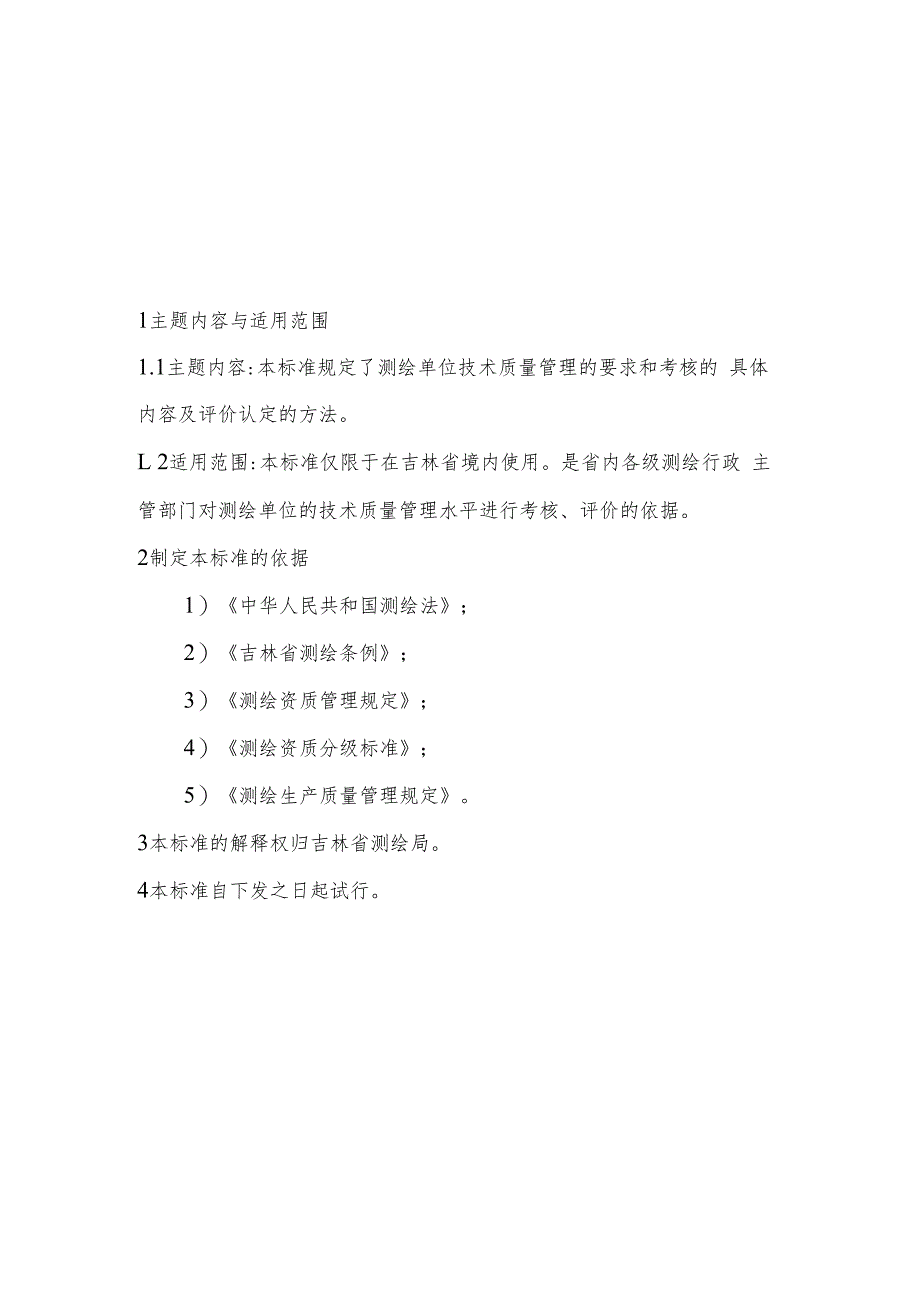 1主题内容与适用范围

1.1主题内容:本标准规定了测绘单位技术质量管理的要求和考核的 具体内容及评价认定的方法。

L 2适用范围:本标准仅限于在吉林省境内使用。是省内各级测绘行政 主管部门对测绘单位的技术质量管理水平进行考核、评价的依据。

2制定本标准的依据

1）《中华人民共和国测绘法》；

2）《吉林省测绘条例》；

3）《测绘资质管理规定》；

4）《测绘资质分级标准》；

5）《测绘生产质量管理规定》。

3本标准的解释权归吉林省测绘局。

4本标准自下发之日起试行。